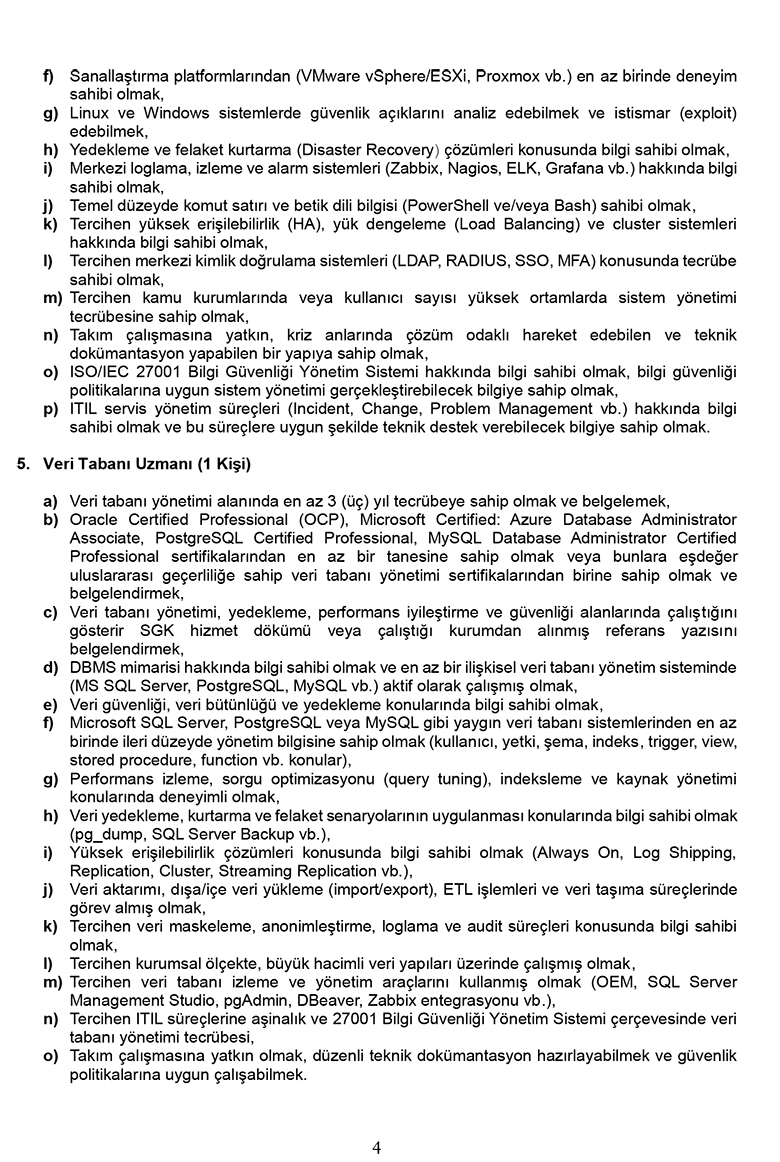 f) Sanallaştırma platformlarından (VMware vSphere/ESXi, Proxmox vb.) en az birinde deneyim sahibi olmak,
g) Linux ve Windows sistemlerde güvenlik açıklarını analiz edebilmek ve istismar (exploit) edebilmek,
h) Yedekleme ve felaket kurtarma (Disaster Recovery) çözümleri konusunda bilgi sahibi olmak,
i) Merkezi loglama, izleme ve alarm sistemleri (Zabbix, Nagios, ELK, Grafana vb.) hakkında bilgi sahibi olmak,
j) Temel düzeyde komut satırı ve betik dili bilgisi (PowerShell ve/veya Bash) sahibi olmak,
k) Tercihen yüksek erişilebilirlik (HA), yük dengeleme (Load Balancing) ve cluster sistemleri hakkında bilgi sahibi olmak,
l) Tercihen merkezi kimlik doğrulama sistemleri (LDAP, RADIUS, SSO, MFA) konusunda tecrübe sahibi olmak,
m) Tercihen kamu kurumlarında veya kullanıcı sayısı yüksek ortamlarda sistem yönetimi tecrübesine sahip olmak,
n) Takım çalışmasına yatkın, kriz anlarında çözüm odaklı hareket edebilen ve teknik dokümantasyon yapabilen bir yapıya sahip olmak,
o) ISO/IEC 27001 Bilgi Güvenliği Yönetim Sistemi hakkında bilgi sahibi olmak, bilgi güvenliği politikalarına uygun sistem yönetimi gerçekleştirebilecek bilgiye sahip olmak,
p) ITIL servis yönetim süreçleri (Incident, Change, Problem Management vb.) hakkında bilgi sahibi olmak ve bu süreçlere uygun şekilde teknik destek verebilecek bilgiye sahip olmak.

5. Veri Tabanı Uzmanı (1 Kişi)

a) Veri tabanı yönetimi alanında en az 3 (üç) yıl tecrübeye sahip olmak ve belgelemek,
b) Oracle Certified Professional (OCP), Microsoft Certified: Azure Database Administrator Associate, PostgreSQL Certified Professional, MySQL Database Administrator Certified Professional sertifikalarından en az bir tanesine sahip olmak veya bunlara eşdeğer uluslararası geçerliliğe sahip veri tabanı yönetimi sertifikalarından birine sahip olmak ve belgelendirmek,
c) Veri tabanı yönetimi, yedekleme, performans iyileştirme ve güvenliği alanlarında çalıştığını gösterir SGK hizmet dökümü veya çalıştığı kurumdan alınmış referans yazısını belgelendirmek,
d) DBMS mimarisi hakkında bilgi sahibi olmak ve en az bir ilişkisel veri tabanı yönetim sisteminde (MS SQL Server, PostgreSQL, MySQL vb.) aktif olarak çalışmış olmak,
e) Veri güvenliği, veri bütünlüğü ve yedekleme konularında bilgi sahibi olmak,
f) Microsoft SQL Server, PostgreSQL veya MySQL gibi yaygın veri tabanı sistemlerinden en az birinde ileri düzeyde yönetim bilgisine sahip olmak (kullanıcı, yetki, şema, indeks, trigger, view, stored procedure, function vb. konular),
g) Performans izleme, sorgu optimizasyonu (query tuning), indeksleme ve kaynak yönetimi konularında deneyimli olmak,
h) Veri yedekleme, kurtarma ve felaket senaryolarının uygulanması konularında bilgi sahibi olmak (pg_dump, SQL Server Backup vb.),
i) Yüksek erişilebilirlik çözümleri konusunda bilgi sahibi olmak (Always On, Log Shipping, Replication, Cluster, Streaming Replication vb.),
j) Veri aktarımı, dışa/içe veri yükleme (import/export), ETL işlemleri ve veri taşıma süreçlerinde görev almış olmak,
k) Tercihen veri maskeleme, anonimleştirme, loglama ve audit süreçleri konusunda bilgi sahibi olmak,
l) Tercihen kurumsal ölçekte, büyük hacimli veri yapıları üzerinde çalışmış olmak,
m) Tercihen veri tabanı izleme ve yönetim araçlarını kullanmış olmak (OEM, SQL Server Management Studio, pgAdmin, DBeaver, Zabbix entegrasyonu vb.),
n) Tercihen ITIL süreçlerine aşinalık ve 27001 Bilgi Güvenliği Yönetim Sistemi çerçevesinde veri tabanı yönetimi tecrübesi,
o) Takım çalışmasına yatkın olmak, düzenli teknik dokümantasyon hazırlayabilmek ve güvenlik politikalarına uygun çalışabilmek.

4